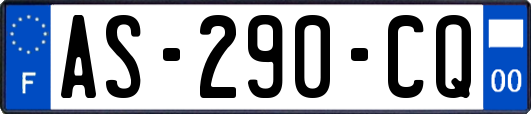 F
AS-290-CQ
00